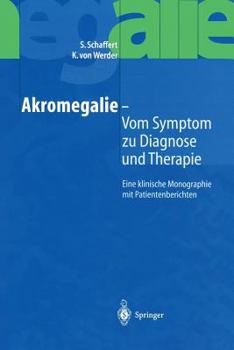 egalie

S. Schaffert
K. von Werder

Akromegalie –
Vom Symptom zu Diagnose und Therapie

Eine klinische Monographie mit Patientenberichten

Springer